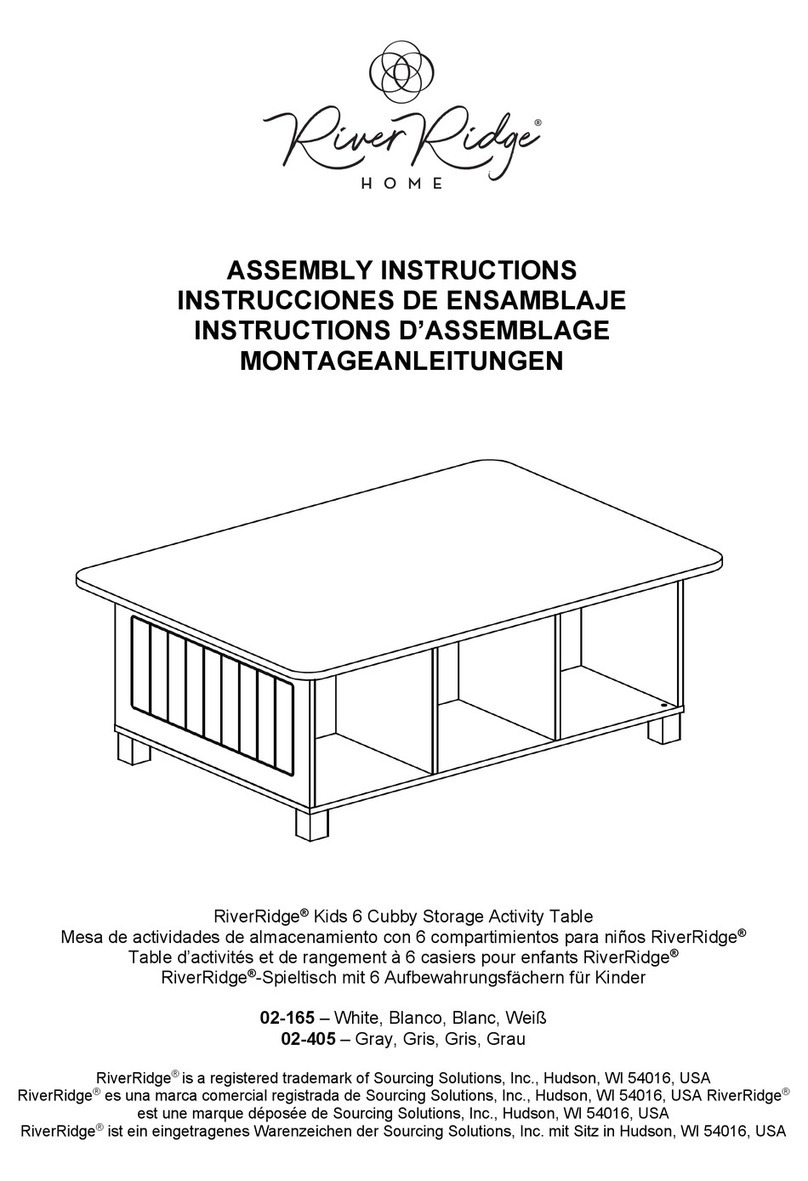 River Ridge®
HOME

ASSEMBLY INSTRUCTIONS
INSTRUCCIONES DE ENSAMBLAJE
INSTRUCTIONS D'ASSEMBLAGE
MONTAGEANLEITUNGEN

RiverRidge® Kids 6 Cubby Storage Activity Table
Mesa de actividades de almacenamiento con 6 compartimientos para niños RiverRidge®
Table d'activités et de rangement à 6 casiers pour enfants RiverRidge®
RiverRidge®-Spieltisch mit 6 Aufbewahrungsfächern für Kinder

02-165 – White, Blanco, Blanc, Weiß
02-405 – Gray, Gris, Gris, Grau

RiverRidge® is a registered trademark of Sourcing Solutions, Inc., Hudson, WI 54016, USA
RiverRidge® es una marca comercial registrada de Sourcing Solutions, Inc., Hudson, WI 54016, USA RiverRidge® est une marque déposée de Sourcing Solutions, Inc., Hudson, WI 54016, USA
RiverRidge® ist ein eingetragenes Warenzeichen der Sourcing Solutions, Inc. mit Sitz in Hudson, WI 54016, USA